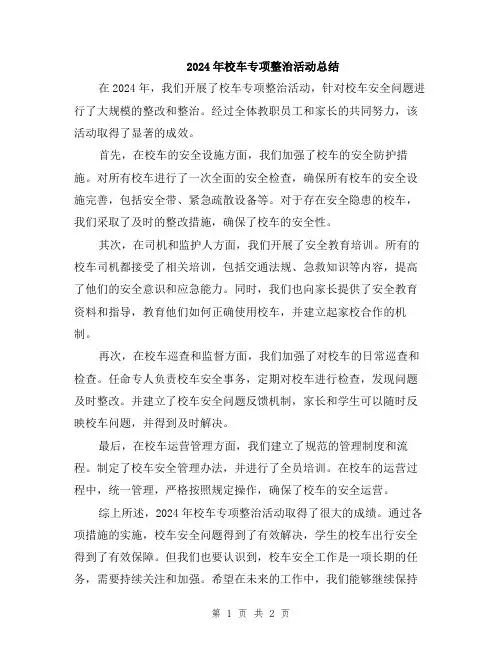 2024年校车专项整治活动总结

在2024年，我们开展了校车专项整治活动，针对校车安全问题进行了大规模的整改和整治。经过全体教职员工和家长的共同努力，该活动取得了显著的成效。

首先，在校车的安全设施方面，我们加强了校车的安全防护措施。对所有校车进行了一次全面的安全检查，确保所有校车的安全设施完善，包括安全带、紧急疏散设备等。对于存在安全隐患的校车，我们采取了及时的整改措施，确保了校车的安全性。

其次，在司机和监护人方面，我们开展了安全教育培训。所有的校车司机都接受了相关培训，包括交通法规、急救知识等内容，提高了他们的安全意识和应急能力。同时，我们也向家长提供了安全教育资料和指导，教育他们如何正确使用校车，并建立起家校合作的机制。

再次，在校车巡查和监督方面，我们加强了对校车的日常巡查和检查。任命专人负责校车安全事务，定期对校车进行检查，发现问题及时整改。并建立了校车安全问题反馈机制，家长和学生可以随时反映校车问题，并得到及时解决。

最后，在校车运营管理方面，我们建立了规范的管理制度和流程。制定了校车安全管理办法，并进行了全员培训。在校车的运营过程中，统一管理，严格按照规定操作，确保了校车的安全运营。

综上所述，2024年校车专项整治活动取得了很大的成绩。通过各项措施的实施，校车安全问题得到了有效解决，学生的校车出行安全得到了有效保障。但我们也要认识到，校车安全工作是一项长期的任务，需要持续关注和加强。希望在未来的工作中，我们能够继续保持

第 1 页 共 2 页